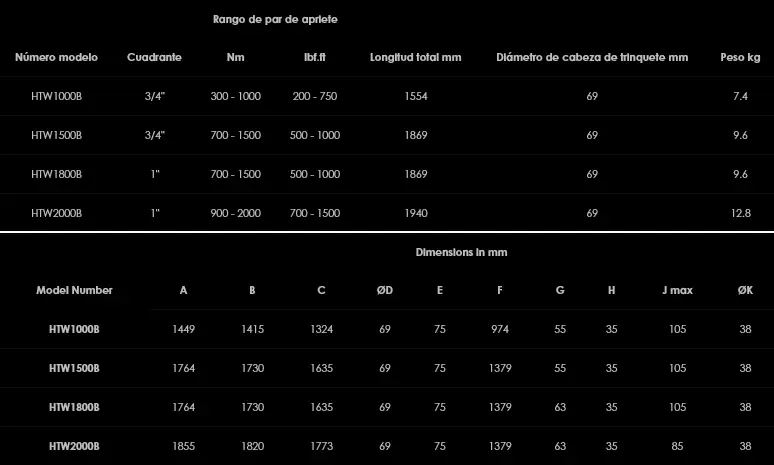 | | | Rango de par de apriete | | | | |
|---|---|---|---|---|---|---|
| Número modelo | Cuadrante | Nm | lbf.ft | Longitud total mm | Diámetro de cabeza de trinquete mm | Peso kg |
| HTW1000B | 3/4" | 300 - 1000 | 200 - 750 | 1554 | 69 | 7.4 |
| HTW1500B | 3/4" | 700 - 1500 | 500 - 1000 | 1869 | 69 | 9.6 |
| HTW1800B | 1" | 700 - 1500 | 500 - 1000 | 1869 | 69 | 9.6 |
| HTW2000B | 1" | 900 - 2000 | 700 - 1500 | 1940 | 69 | 12.8 |

| | Dimensions in mm | | | | | | | | | |
|---|---|---|---|---|---|---|---|---|---|---|
| Model Number | A | B | C | ØD | E | F | G | H | J max | ØK |
| HTW1000B | 1449 | 1415 | 1324 | 69 | 75 | 974 | 55 | 35 | 105 | 38 |
| HTW1500B | 1764 | 1730 | 1635 | 69 | 75 | 1379 | 55 | 35 | 105 | 38 |
| HTW1800B | 1764 | 1730 | 1635 | 69 | 75 | 1379 | 63 | 35 | 105 | 38 |
| HTW2000B | 1855 | 1820 | 1773 | 69 | 75 | 1379 | 63 | 35 | 85 | 38 |